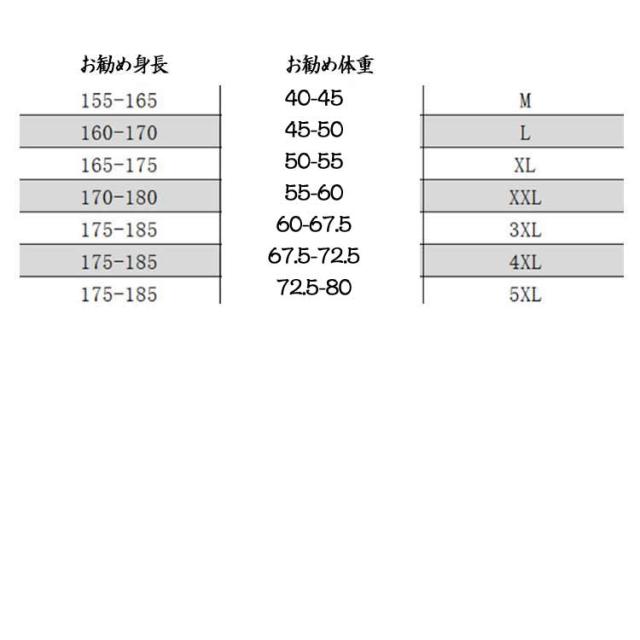 | お勧め身長 | お勧め体重 | |
|---|---|---|
| 155-165 | 40-45 | M |
| 160-170 | 45-50 | L |
| 165-175 | 50-55 | XL |
| 170-180 | 55-60 | XXL |
| 175-185 | 60-67.5 | 3XL |
| 175-185 | 67.5-72.5 | 4XL |
| 175-185 | 72.5-80 | 5XL |